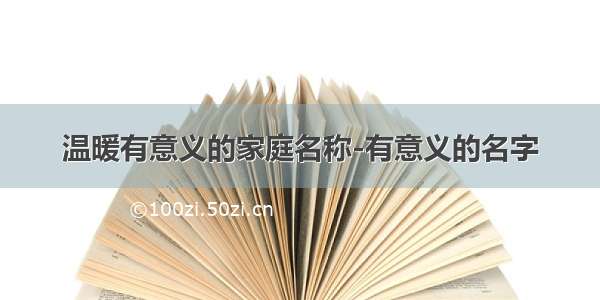 温暖有意义的家庭名称-有意义的名字

©100zi.50zi.cn